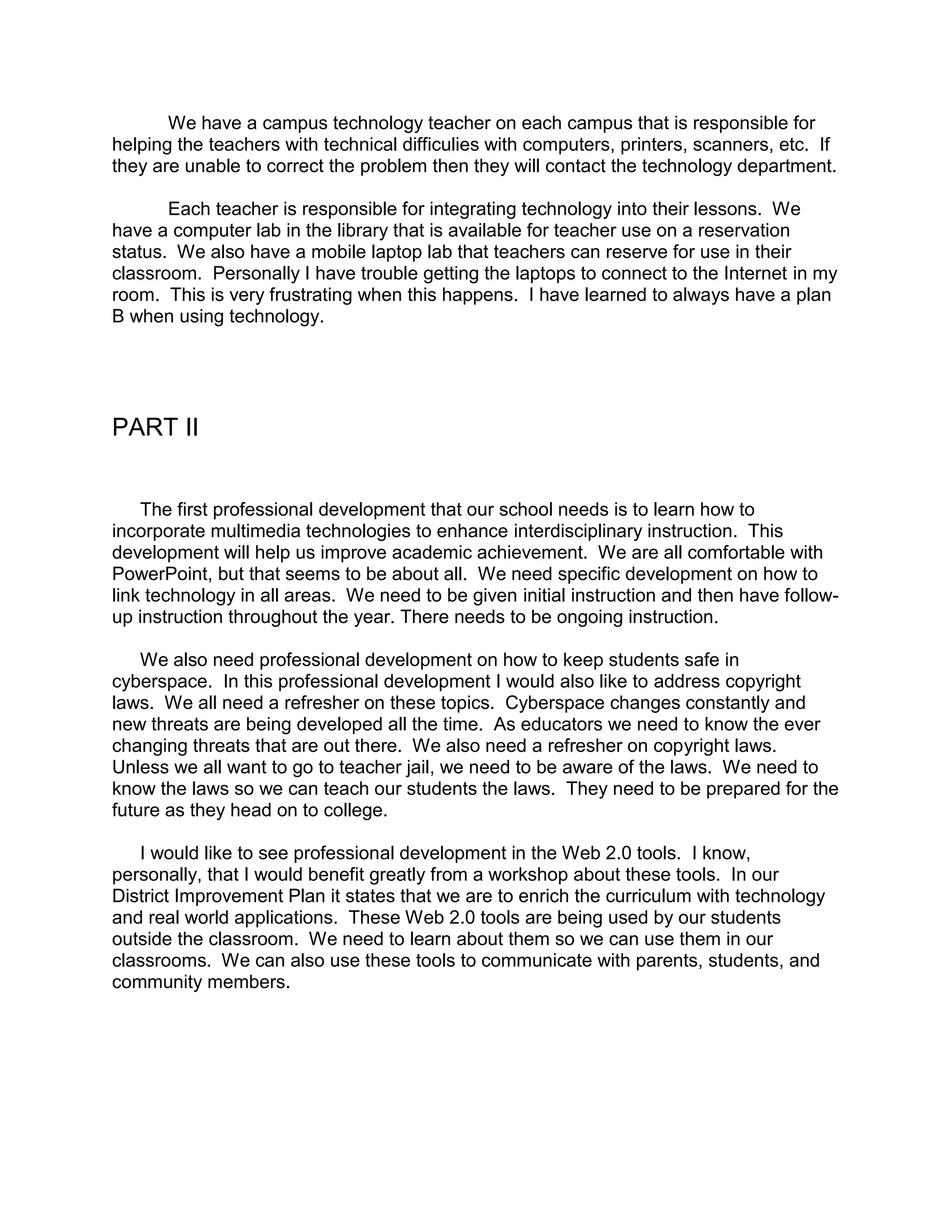 We have a campus technology teacher on each campus that is responsible for helping the teachers with technical difficulies with computers, printers, scanners, etc. If they are unable to correct the problem then they will contact the technology department.

Each teacher is responsible for integrating technology into their lessons. We have a computer lab in the library that is available for teacher use on a reservation status. We also have a mobile laptop lab that teachers can reserve for use in their classroom. Personally I have trouble getting the laptops to connect to the Internet in my room. This is very frustrating when this happens. I have learned to always have a plan B when using technology.

PART II

The first professional development that our school needs is to learn how to incorporate multimedia technologies to enhance interdisciplinary instruction. This development will help us improve academic achievement. We are all comfortable with PowerPoint, but that seems to be about all. We need specific development on how to link technology in all areas. We need to be given initial instruction and then have follow-up instruction throughout the year. There needs to be ongoing instruction.

We also need professional development on how to keep students safe in cyberspace. In this professional development I would also like to address copyright laws. We all need a refresher on these topics. Cyberspace changes constantly and new threats are being developed all the time. As educators we need to know the ever changing threats that are out there. We also need a refresher on copyright laws. Unless we all want to go to teacher jail, we need to be aware of the laws. We need to know the laws so we can teach our students the laws. They need to be prepared for the future as they head on to college.

I would like to see professional development in the Web 2.0 tools. I know, personally, that I would benefit greatly from a workshop about these tools. In our District Improvement Plan it states that we are to enrich the curriculum with technology and real world applications. These Web 2.0 tools are being used by our students outside the classroom. We need to learn about them so we can use them in our classrooms. We can also use these tools to communicate with parents, students, and community members.